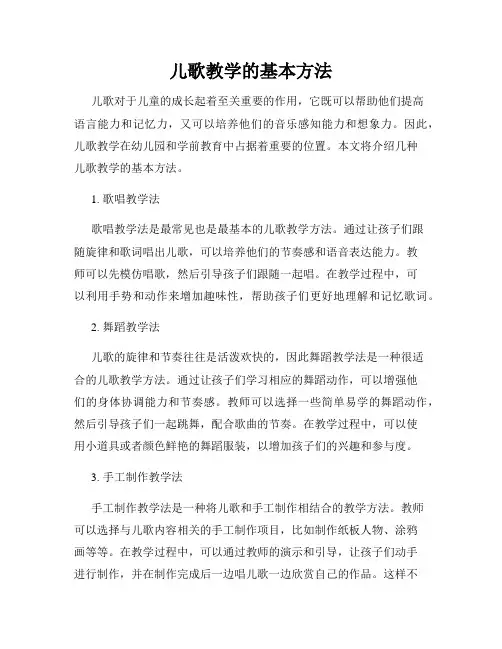 儿歌教学的基本方法

儿歌对于儿童的成长起着至关重要的作用，它既可以帮助他们提高语言能力和记忆力，又可以培养他们的音乐感知能力和想象力。因此，儿歌教学在幼儿园和学前教育中占据着重要的位置。本文将介绍几种儿歌教学的基本方法。

1. 歌唱教学法

歌唱教学法是最常见也是最基本的儿歌教学方法。通过让孩子们跟随旋律和歌词唱出儿歌，可以培养他们的节奏感和语音表达能力。教师可以先模仿唱歌，然后引导孩子们跟随一起唱。在教学过程中，可以利用手势和动作来增加趣味性，帮助孩子们更好地理解和记忆歌词。

2. 舞蹈教学法

儿歌的旋律和节奏往往是活泼欢快的，因此舞蹈教学法是一种很适合的儿歌教学方法。通过让孩子们学习相应的舞蹈动作，可以增强他们的身体协调能力和节奏感。教师可以选择一些简单易学的舞蹈动作，然后引导孩子们一起跳舞，配合歌曲的节奏。在教学过程中，可以使用小道具或者颜色鲜艳的舞蹈服装，以增加孩子们的兴趣和参与度。

3. 手工制作教学法

手工制作教学法是一种将儿歌和手工制作相结合的教学方法。教师可以选择与儿歌内容相关的手工制作项目，比如制作纸板人物、涂鸦画等等。在教学过程中，可以通过教师的演示和引导，让孩子们动手进行制作，并在制作完成后一边唱儿歌一边欣赏自己的作品。这样不